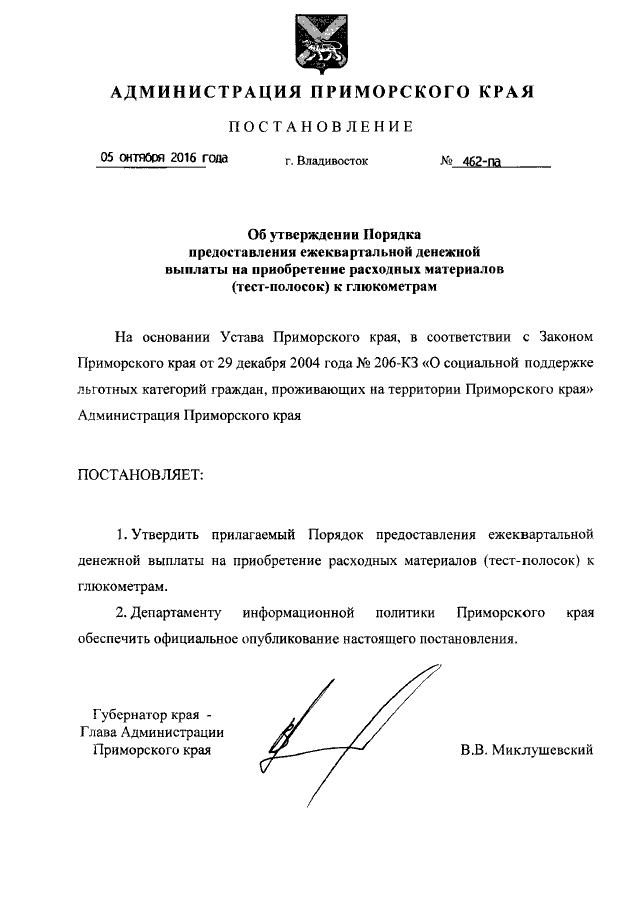 АДМИНИСТРАЦИЯ ПРИМОРСКОГО КРАЯ

ПОСТАНОВЛЕНИЕ

05 октября 2016 года г. Владивосток № 462-па

Об утверждении Порядка предоставления ежеквартальной денежной выплаты на приобретение расходных материалов (тест-полосок) к глюкометрам

На основании Устава Приморского края, в соответствии с Законом Приморского края от 29 декабря 2004 года № 206-КЗ «О социальной поддержке льготных категорий граждан, проживающих на территории Приморского края» Администрация Приморского края

ПОСТАНОВЛЯЕТ:

1. Утвердить прилагаемый Порядок предоставления ежеквартальной денежной выплаты на приобретение расходных материалов (тест-полосок) к глюкометрам.

2. Департаменту информационной политики Приморского края обеспечить официальное опубликование настоящего постановления.

Губернатор края - Глава Администрации Приморского края

В.В. Миклушевский